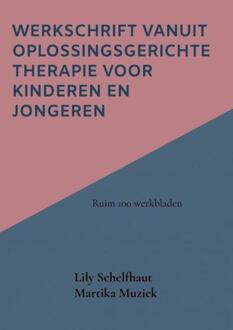 WERKSCHRIFT VANUIT OPLOSSINGSGERICHTE THERAPIE VOOR KINDEREN EN JONGEREN

Ruim 100 werkbladen

Lily Schelfhaut
Martika Muziek